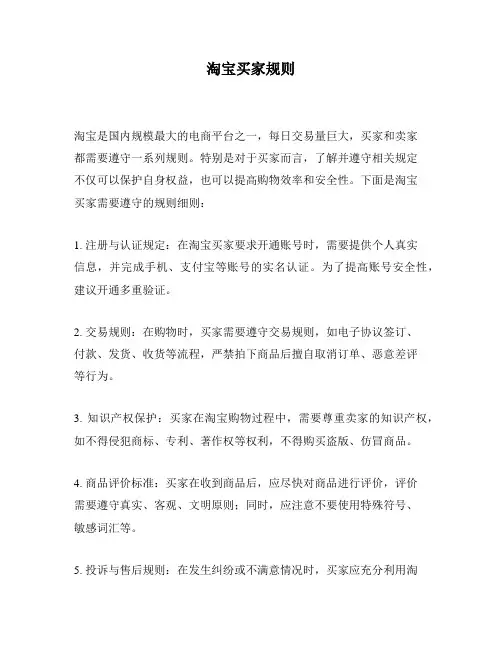 淘宝买家规则

淘宝是国内规模最大的电商平台之一，每日交易量巨大，买家和卖家都需要遵守一系列规则。特别是对于买家而言，了解并遵守相关规定不仅可以保护自身权益，也可以提高购物效率和安全性。下面是淘宝买家需要遵守的规则细则：

1. 注册与认证规定：在淘宝买家要求开通账号时，需要提供个人真实信息，并完成手机、支付宝等账号的实名认证。为了提高账号安全性，建议开通多重验证。

2. 交易规则：在购物时，买家需要遵守交易规则，如电子协议签订、付款、发货、收货等流程，严禁拍下商品后擅自取消订单、恶意差评等行为。

3. 知识产权保护：买家在淘宝购物过程中，需要尊重卖家的知识产权，如不得侵犯商标、专利、著作权等权利，不得购买盗版、仿冒商品。

4. 商品评价标准：买家在收到商品后，应尽快对商品进行评价，评价需要遵守真实、客观、文明原则；同时，应注意不要使用特殊符号、敏感词汇等。

5. 投诉与售后规则：在发生纠纷或不满意情况时，买家应充分利用淘